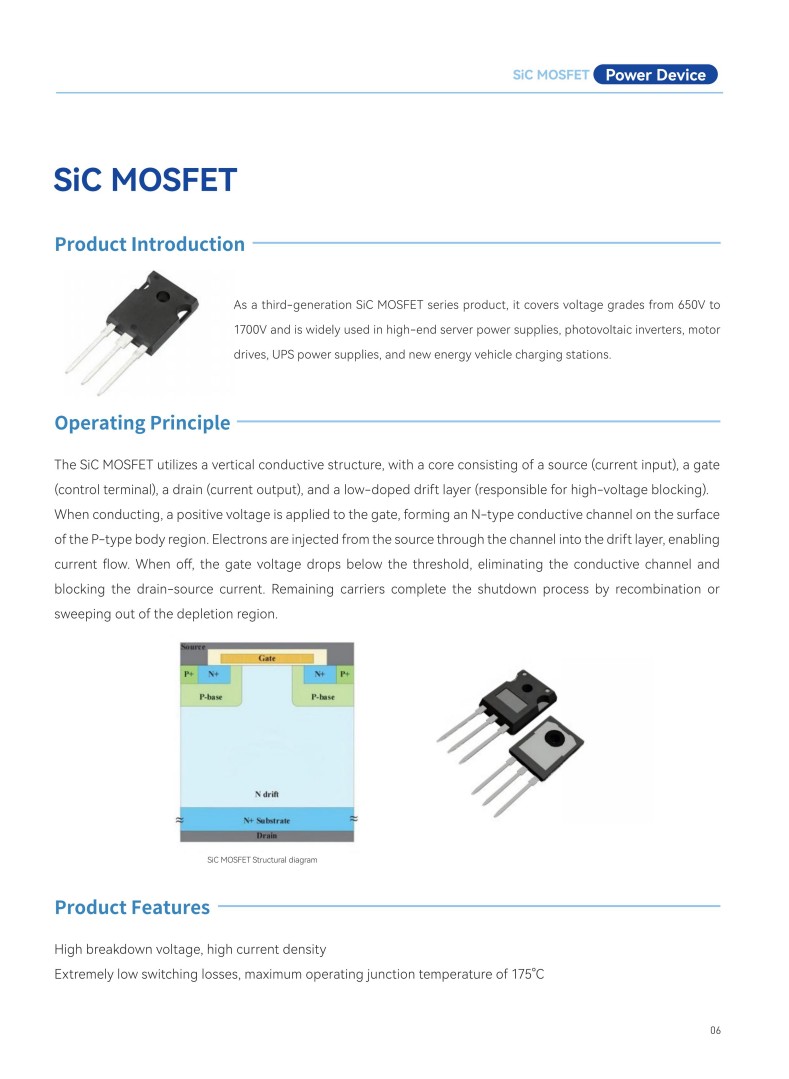 SiC MOSFET Power Device

SiC MOSFET

Product Introduction

As a third-generation SiC MOSFET series product, it covers voltage grades from 650V to 1700V and is widely used in high-end server power supplies, photovoltaic inverters, motor drives, UPS power supplies, and new energy vehicle charging stations.

Operating Principle

The SiC MOSFET utilizes a vertical conductive structure, with a core consisting of a source (current input), a gate (control terminal), a drain (current output), and a low-doped drift layer (responsible for high-voltage blocking). When conducting, a positive voltage is applied to the gate, forming an N-type conductive channel on the surface of the P-type body region. Electrons are injected from the source through the channel into the drift layer, enabling current flow. When off, the gate voltage drops below the threshold, eliminating the conductive channel and blocking the drain-source current. Remaining carriers complete the shutdown process by recombination or sweeping out of the depletion region.

Source
Gate
P+ N+
N+ P+
P-base
P-base
N drift
N+ Substrate
Drain

SiC MOSFET Structural diagram

Product Features

High breakdown voltage, high current density
Extremely low switching losses, maximum operating junction temperature of 175°C

06